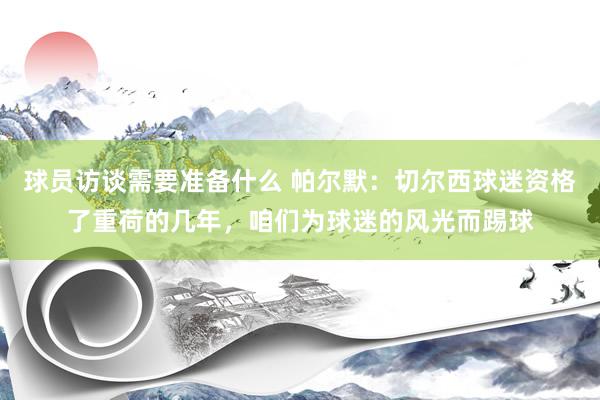 球员访谈需要准备什么 帕尔默：切尔西球迷资格了重荷的几年，咱们为球迷的风光而踢球